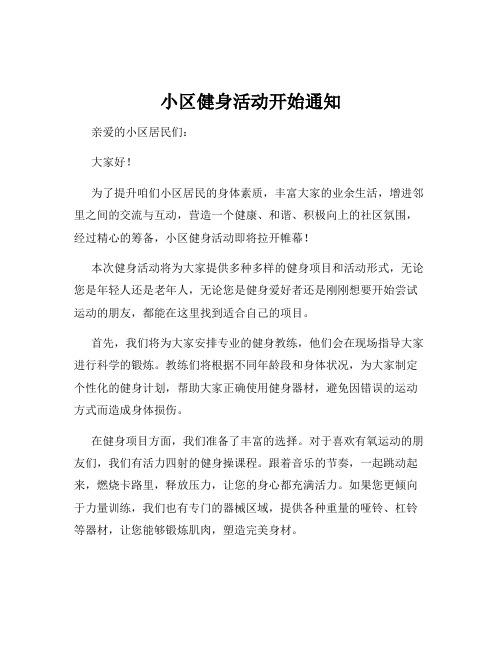 小区健身活动开始通知

亲爱的小区居民们：

大家好！

为了提升咱们小区居民的身体素质，丰富大家的业余生活，增进邻里之间的交流与互动，营造一个健康、和谐、积极向上的社区氛围，经过精心的筹备，小区健身活动即将拉开帷幕！

本次健身活动将为大家提供多种多样的健身项目和活动形式，无论您是年轻人还是老年人，无论您是健身爱好者还是刚刚想要开始尝试运动的朋友，都能在这里找到适合自己的项目。

首先，我们将为大家安排专业的健身教练，他们会在现场指导大家进行科学的锻炼。教练们将根据不同年龄段和身体状况，为大家制定个性化的健身计划，帮助大家正确使用健身器材，避免因错误的运动方式而造成身体损伤。

在健身项目方面，我们准备了丰富的选择。对于喜欢有氧运动的朋友们，我们有活力四射的健身操课程。跟着音乐的节奏，一起跳动起来，燃烧卡路里，释放压力，让您的身心都充满活力。如果您更倾向于力量训练，我们也有专门的器械区域，提供各种重量的哑铃、杠铃等器材，让您能够锻炼肌肉，塑造完美身材。